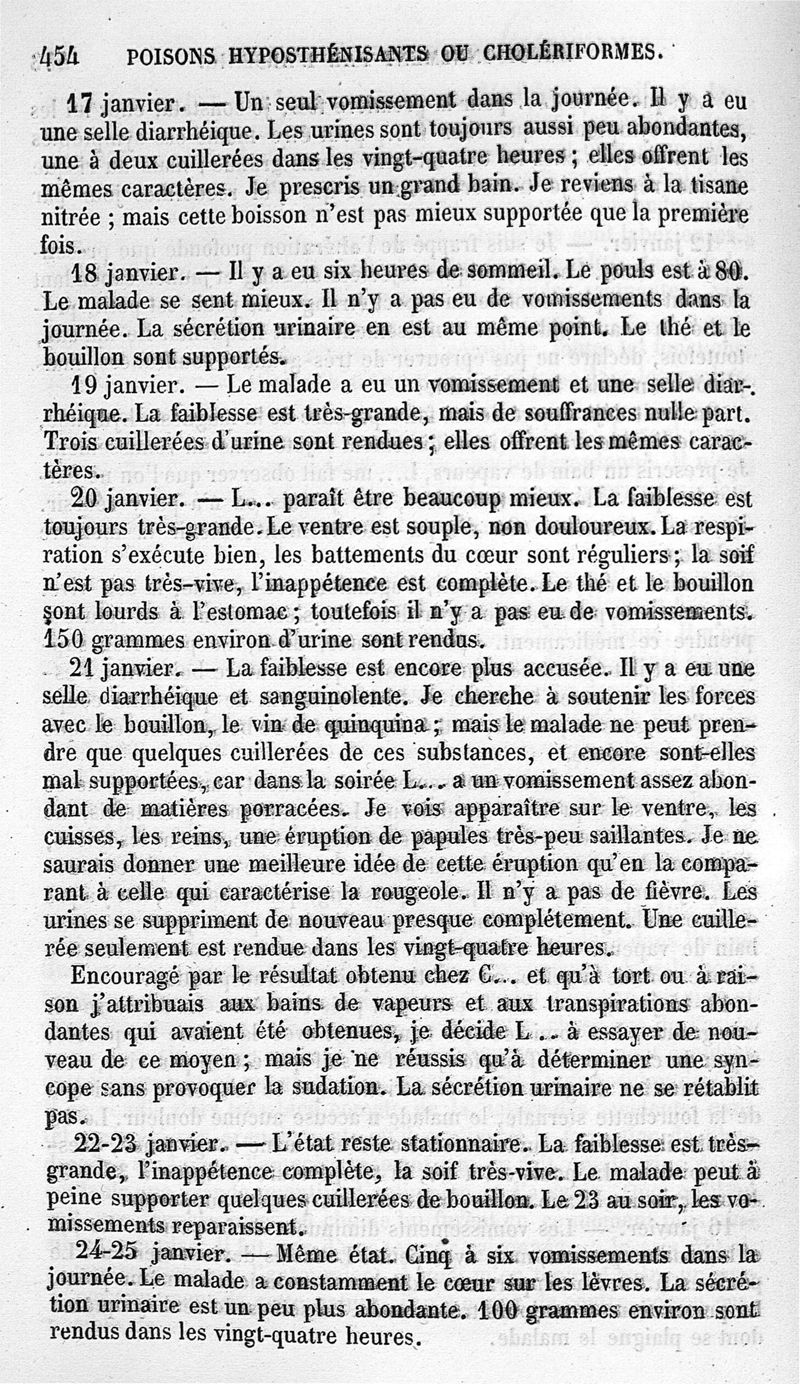 454 POISONS HYPOSTHÉNISANTS OU CHOLÉRIFORMES.

17 janvier. — Un seul vomissement dans la journée. Il y a eu une selle diarrhéique. Les urines sont toujours aussi peu abondantes, une à deux cuillerées dans les vingt-quatre heures ; elles offrent les mêmes caractères. Je prescris un grand bain. Je reviens à la tisane nitrée ; mais cette boisson n'est pas mieux supportée que la première fois.

18 janvier. — Il y a eu six heures de sommeil. Le pouls est à 80. Le malade se sent mieux. Il n'y a pas eu de vomissements dans la journée. La sécrétion urinaire en est au même point. Le thé et le bouillon sont supportés.

19 janvier. — Le malade a eu un vomissement et une selle diarrhéique. La faiblesse est très-grande, mais de souffrances nulle part. Trois cuillerées d'urine sont rendues ; elles offrent les mêmes caractères.

20 janvier. — L... paraît être beaucoup mieux. La faiblesse est toujours très-grande. Le ventre est souple, non douloureux. La respiration s'exécute bien, les battements du cœur sont réguliers ; la soif n'est pas très-vive, l'inappétence est complète. Le thé et le bouillon sont lourds à l'estomac ; toutefois il n'y a pas eu de vomissements. 150 grammes environ d'urine sont rendus.

21 janvier. — La faiblesse est encore plus accusée. Il y a eu une selle diarrhéique et sanguinolente. Je cherche à soutenir les forces avec le bouillon, le vin de quinquina ; mais le malade ne peut prendre que quelques cuillerées de ces substances, et encore sont-elles mal supportées, car dans la soirée L... a un vomissement assez abondant de matières porracées. Je vois apparaître sur le ventre, les cuisses, les reins, une éruption de papules très-peu saillantes. Je ne saurais donner une meilleure idée de cette éruption qu'en la comparant à celle qui caractérise la rougeole. Il n'y a pas de fièvre. Les urines se suppriment de nouveau presque complétement. Une cuillerée seulement est rendue dans les vingt-quatre heures.

Encouragé par le résultat obtenu chez C... et qu'à tort ou à raison j'attribuais aux bains de vapeurs et aux transpirations abondantes qui avaient été obtenues, je décide L... à essayer de nouveau de ce moyen ; mais je ne réussis qu'à déterminer une syncope sans provoquer la sudation. La sécrétion urinaire ne se rétablit pas.

22-23 janvier. — L'état reste stationnaire. La faiblesse est très-grande, l'inappétence complète, la soif très-vive. Le malade peut à peine supporter quelques cuillerées de bouillon. Le 23 au soir, les vomissements reparaissent.

24-25 janvier. — Même état. Cinq à six vomissements dans la journée. Le malade a constamment le cœur sur les lèvres. La sécrétion urinaire est un peu plus abondante. 100 grammes environ sont rendus dans les vingt-quatre heures.